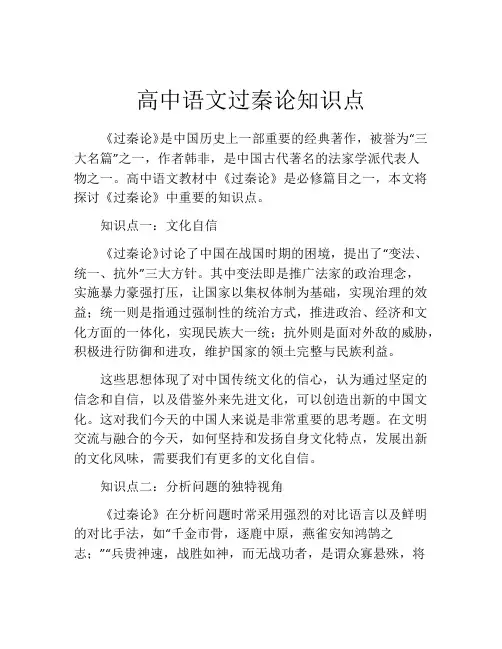 高中语文过秦论知识点

《过秦论》是中国历史上一部重要的经典著作，被誉为“三大名篇”之一，作者韩非，是中国古代著名的法家学派代表人物之一。高中语文教材中《过秦论》是必修篇目之一，本文将探讨《过秦论》中重要的知识点。

知识点一：文化自信

《过秦论》讨论了中国在战国时期的困境，提出了“变法、统一、抗外”三大方针。其中变法即是推广法家的政治理念，实施暴力豪强打压，让国家以集权体制为基础，实现治理的效益；统一则是指通过强制性的统治方式，推进政治、经济和文化方面的一体化，实现民族大一统；抗外则是面对外敌的威胁，积极进行防御和进攻，维护国家的领土完整与民族利益。

这些思想体现了对中国传统文化的信心，认为通过坚定的信念和自信，以及借鉴外来先进文化，可以创造出新的中国文化。这对我们今天的中国人来说是非常重要的思考题。在文明交流与融合的今天，如何坚持和发扬自身文化特点，发展出新的文化风味，需要我们有更多的文化自信。

知识点二：分析问题的独特视角

《过秦论》在分析问题时常采用强烈的对比语言以及鲜明的对比手法，如“千金市骨，逐鹿中原，燕雀安知鸿鹄之志；”“兵贵神速，战胜如神，而无战功者，是谓众寡悬殊，将